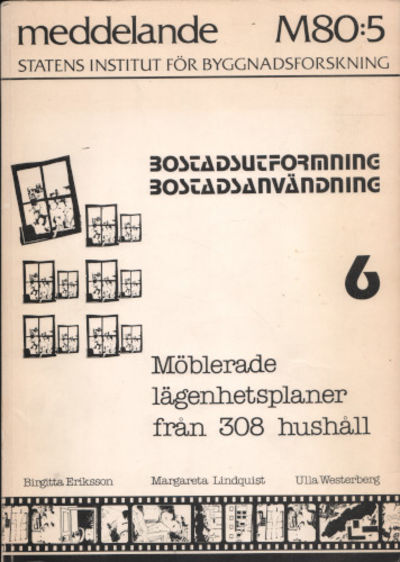 meddelande M80:5

STATENS INSTITUT FÖR BYGGNADSFORSKNING

BOSTADSUTFORMNING
BOSTADSANVÄNDNING

6

Möblerade
lägenhetsplaner
från 308 hushåll

Birgitta Eriksson Margareta Lindquist Ulla Westerberg